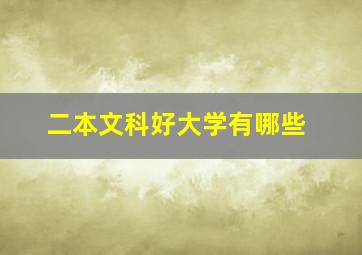 二本文科好大学有哪些